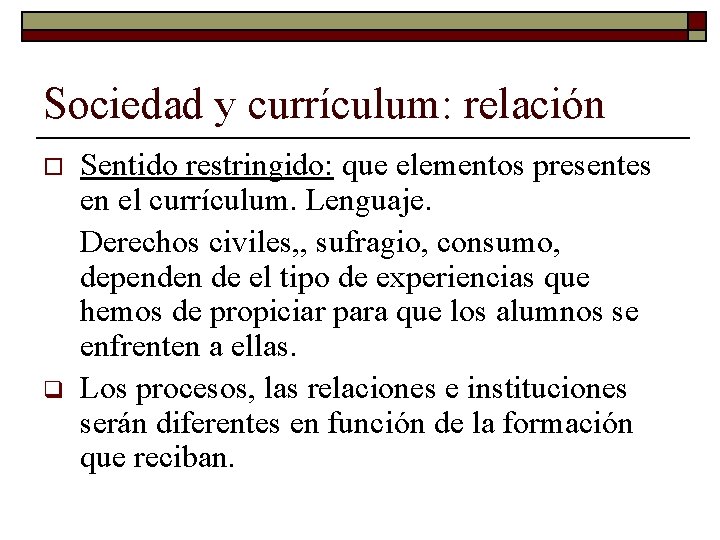 Sociedad y currículum: relación

Sentido restringido: que elementos presentes en el currículum. Lenguaje.

Derechos civiles,, sufragio, consumo, dependen de el tipo de experiencias que hemos de propiciar para que los alumnos se enfrenten a ellas.

Los procesos, las relaciones e instituciones serán diferentes en función de la formación que reciban.